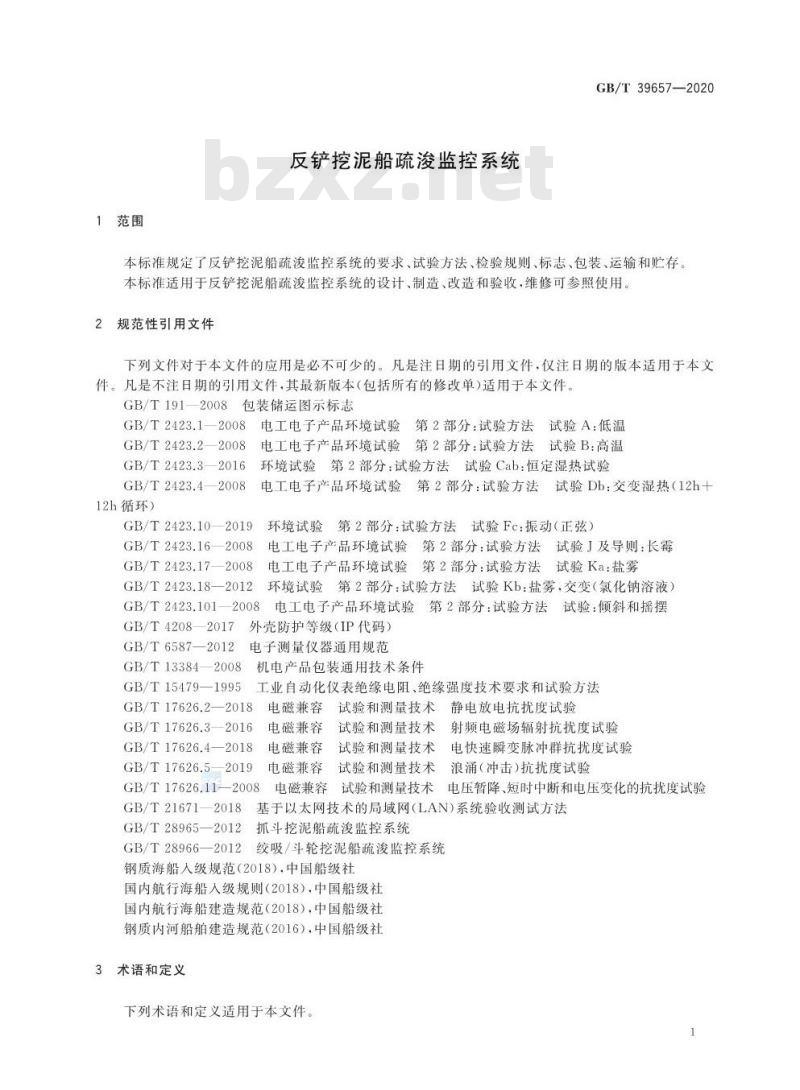 GB/T 39657—2020

bzxz.net

反铲挖泥船疏浚监控系统

1 范围

本标准规定了反铲挖泥船疏浚监控系统的要求、试验方法、检验规则、标志、包装、运输和贮存。
本标准适用于反铲挖泥船疏浚监控系统的设计、制造、改造和验收，维修可参照使用。

2 规范性引用文件

下列文件对于本文件的应用是必不可少的。凡是注日期的引用文件，仅注日期的版本适用于本文件。凡是不注日期的引用文件，其最新版本(包括所有的修改单)适用于本文件。

GB/T 191—2008 包装储运图示标志
GB/T 2423.1—2008 电工电子产品环境试验 第2部分：试验方法 试验A：低温
GB/T 2423.2—2008 电工电子产品环境试验 第2部分：试验方法 试验B：高温
GB/T 2423.3—2016 环境试验 第2部分：试验方法 试验Cab：恒定湿热试验
GB/T 2423.4—2008 电工电子产品环境试验 第2部分：试验方法 试验Db：交变湿热(12h+12h循环)
GB/T 2423.10—2019 环境试验 第2部分：试验方法 试验Fc：振动(正弦)
GB/T 2423.16—2008 电工电子产品环境试验 第2部分：试验方法 试验J及导则：长霉
GB/T 2423.17—2008 电工电子产品环境试验 第2部分：试验方法 试验Ka：盐雾
GB/T 2423.18—2012 环境试验 第2部分：试验方法 试验Kb：盐雾，交变(氯化钠溶液)
GB/T 2423.101—2008 电工电子产品环境试验 第2部分：试验方法 试验：倾斜和摇摆
GB/T 4208—2017 外壳防护等级(IP代码)
GB/T 6587—2012 电子测量仪器通用规范
GB/T 13384—2008 机电产品包装通用技术条件
GB/T 15479—1995 工业自动化仪表绝缘电阻、绝缘强度技术要求和试验方法
GB/T 17626.2—2018 电磁兼容 试验和测量技术 静电放电抗扰度试验
GB/T 17626.3—2016 电磁兼容 试验和测量技术 射频电磁场辐射抗扰度试验
GB/T 17626.4—2018 电磁兼容 试验和测量技术 电快速瞬变脉冲群抗扰度试验
GB/T 17626.5—2019 电磁兼容 试验和测量技术 浪涌(冲击)抗扰度试验
GB/T 17626.11—2008 电磁兼容 试验和测量技术 电压暂降、短时中断和电压变化的抗扰度试验
GB/T 21671—2018 基于以太网技术的局域网(LAN)系统验收测试方法
GB/T 28965—2012 抓斗挖泥船疏浚监控系统
GB/T 28966—2012 绞吸/斗轮挖泥船疏浚监控系统
钢质海船入级规范(2018)，中国船级社
国内航行海船入级规则(2018)，中国船级社
国内航行海船建造规范(2018)，中国船级社
钢质内河船舶建造规范(2016)，中国船级社

3 术语和定义

下列术语和定义适用于本文件。

1